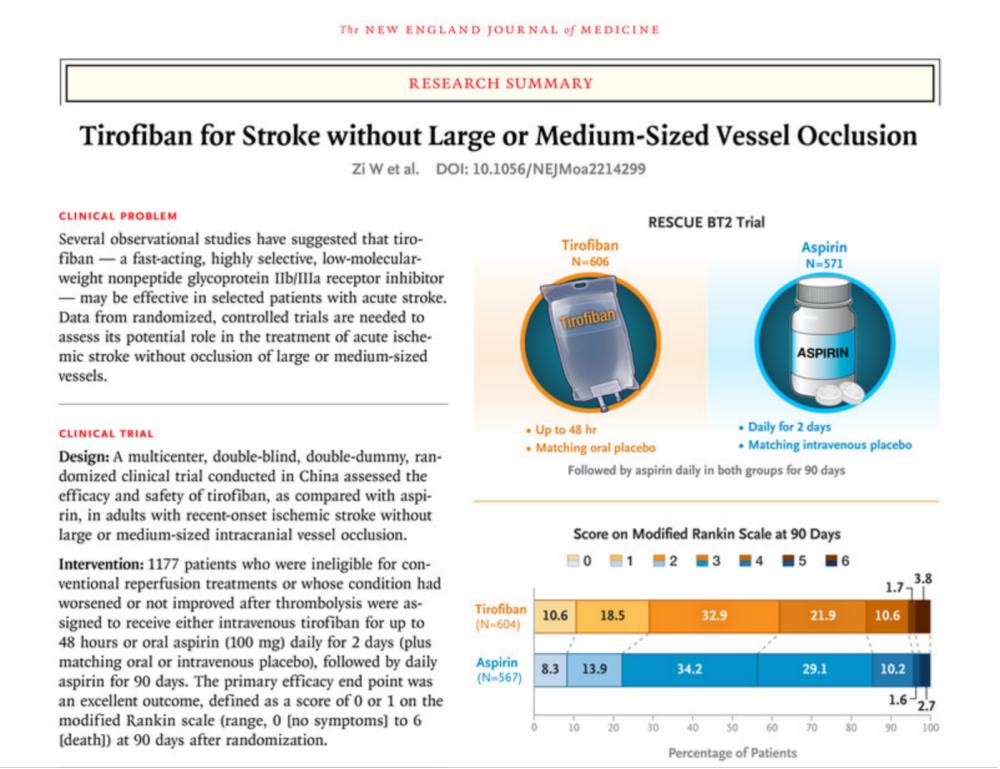 The NEW ENGLAND JOURNAL of MEDICINE

RESEARCH SUMMARY

Tirofiban for Stroke without Large or Medium-Sized Vessel Occlusion

Zi W et al. DOI: 10.1056/NEJMoa2214299

CLINICAL PROBLEM

Several observational studies have suggested that tirofiban — a fast-acting, highly selective, low-molecular-weight nonpeptide glycoprotein IIb/IIIa receptor inhibitor — may be effective in selected patients with acute stroke. Data from randomized, controlled trials are needed to assess its potential role in the treatment of acute ischemic stroke without occlusion of large or medium-sized vessels.

CLINICAL TRIAL

Design: A multicenter, double-blind, double-dummy, randomized clinical trial conducted in China assessed the efficacy and safety of tirofiban, as compared with aspirin, in adults with recent-onset ischemic stroke without large or medium-sized intracranial vessel occlusion.

Intervention: 1177 patients who were ineligible for conventional reperfusion treatments or whose condition had worsened or not improved after thrombolysis were assigned to receive either intravenous tirofiban for up to 48 hours or oral aspirin (100 mg) daily for 2 days (plus matching oral or intravenous placebo), followed by daily aspirin for 90 days. The primary efficacy end point was an excellent outcome, defined as a score of 0 or 1 on the modified Rankin scale (range, 0 [no symptoms] to 6 [death]) at 90 days after randomization.

RESCUE BT2 Trial

Tirofiban
N=606

Tirofiban

• Up to 48 hr
• Matching oral placebo

Aspirin
N=571

ASPIRIN

• Daily for 2 days
• Matching intravenous placebo

Followed by aspirin daily in both groups for 90 days

Score on Modified Rankin Scale at 90 Days

0 1 2 3 4 5 6

Tirofiban (N=604) 10.6 18.5 32.9 21.9 10.6 1.7 3.8

Aspirin (N=567) 8.3 13.9 34.2 29.1 10.2 1.6 2.7

0 10 20 30 40 50 60 70 80 90 100

Percentage of Patients